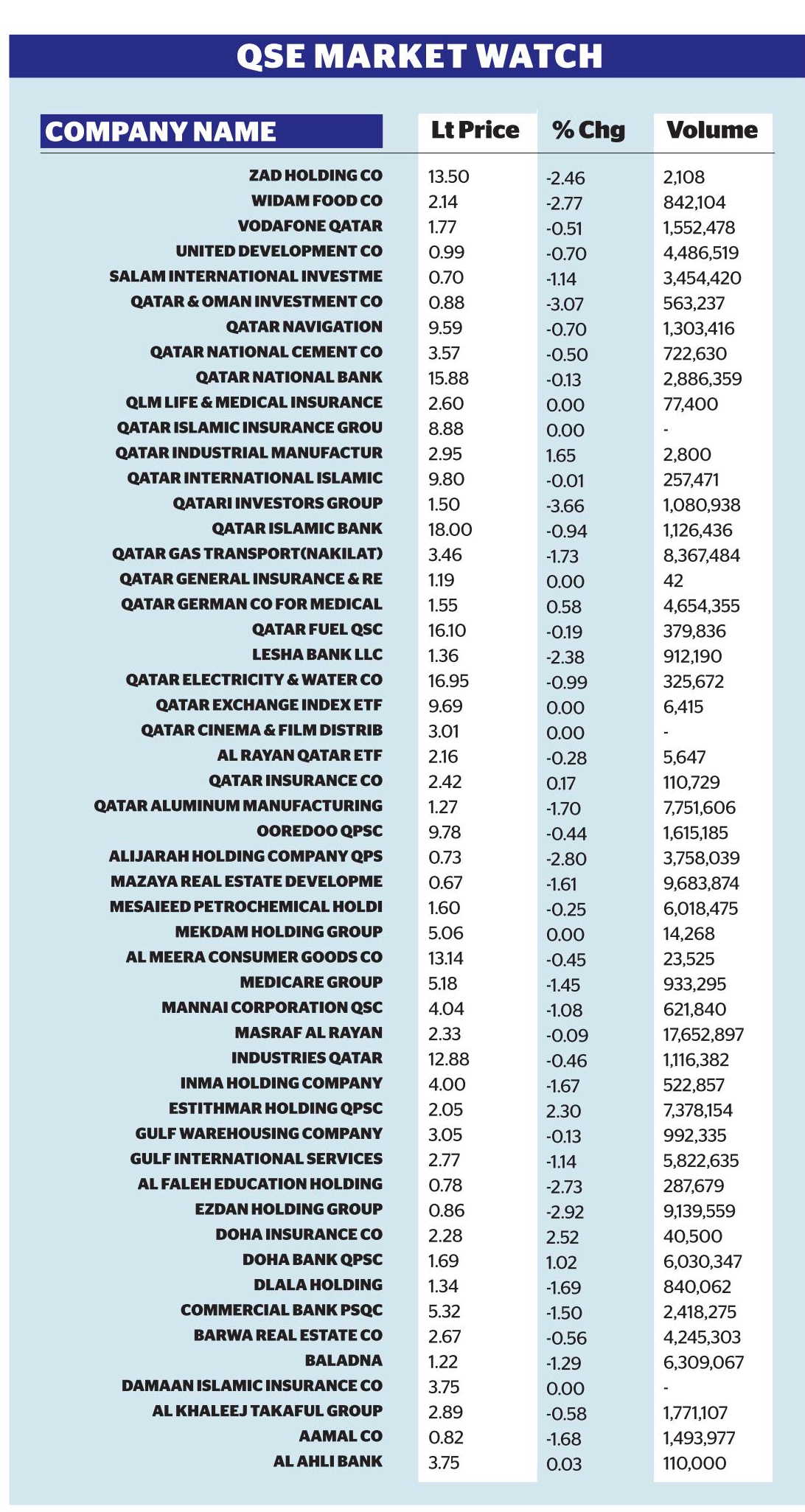 QSE MARKET WATCH

| COMPANY NAME | Lt Price | % Chg | Volume |
|---|---|---|---|
| ZAD HOLDING CO | 13.50 | -2.46 | 2,108 |
| WIDAM FOOD CO | 2.14 | -2.77 | 842,104 |
| VODAFONE QATAR | 1.77 | -0.51 | 1,552,478 |
| UNITED DEVELOPMENT CO | 0.99 | -0.70 | 4,486,519 |
| SALAM INTERNATIONAL INVESTME | 0.70 | -1.14 | 3,454,420 |
| QATAR & OMAN INVESTMENT CO | 0.88 | -3.07 | 563,237 |
| QATAR NAVIGATION | 9.59 | -0.70 | 1,303,416 |
| QATAR NATIONAL CEMENT CO | 3.57 | -0.50 | 722,630 |
| QATAR NATIONAL BANK | 15.88 | -0.13 | 2,886,359 |
| QLM LIFE & MEDICAL INSURANCE | 2.60 | 0.00 | 77,400 |
| QATAR ISLAMIC INSURANCE GROU | 8.88 | 0.00 | - |
| QATAR INDUSTRIAL MANUFACTUR | 2.95 | 1.65 | 2,800 |
| QATAR INTERNATIONAL ISLAMIC | 9.80 | -0.01 | 257,471 |
| QATARI INVESTORS GROUP | 1.50 | -3.66 | 1,080,938 |
| QATAR ISLAMIC BANK | 18.00 | -0.94 | 1,126,436 |
| QATAR GAS TRANSPORT(NAKILAT) | 3.46 | -1.73 | 8,367,484 |
| QATAR GENERAL INSURANCE & RE | 1.19 | 0.00 | 42 |
| QATAR GERMAN CO FOR MEDICAL | 1.55 | 0.58 | 4,654,355 |
| QATAR FUEL QSC | 16.10 | -0.19 | 379,836 |
| LESHA BANK LLC | 1.36 | -2.38 | 912,190 |
| QATAR ELECTRICITY & WATER CO | 16.95 | -0.99 | 325,672 |
| QATAR EXCHANGE INDEX ETF | 9.69 | 0.00 | 6,415 |
| QATAR CINEMA & FILM DISTRIB | 3.01 | 0.00 | - |
| AL RAYAN QATAR ETF | 2.16 | -0.28 | 5,647 |
| QATAR INSURANCE CO | 2.42 | 0.17 | 110,729 |
| QATAR ALUMINUM MANUFACTURING | 1.27 | -1.70 | 7,751,606 |
| OOREDOO QPSC | 9.78 | -0.44 | 1,615,185 |
| ALIJARAH HOLDING COMPANY QPS | 0.73 | -2.80 | 3,758,039 |
| MAZAYA REAL ESTATE DEVELOPME | 0.67 | -1.61 | 9,683,874 |
| MESAIEED PETROCHEMICAL HOLDI | 1.60 | -0.25 | 6,018,475 |
| MEKDAM HOLDING GROUP | 5.06 | 0.00 | 14,268 |
| AL MEERA CONSUMER GOODS CO | 13.14 | -0.45 | 23,525 |
| MEDICARE GROUP | 5.18 | -1.45 | 933,295 |
| MANNAI CORPORATION QSC | 4.04 | -1.08 | 621,840 |
| MASRAF AL RAYAN | 2.33 | -0.09 | 17,652,897 |
| INDUSTRIES QATAR | 12.88 | -0.46 | 1,116,382 |
| INMA HOLDING COMPANY | 4.00 | -1.67 | 522,857 |
| ESTITHMAR HOLDING QPSC | 2.05 | 2.30 | 7,378,154 |
| GULF WAREHOUSING COMPANY | 3.05 | -0.13 | 992,335 |
| GULF INTERNATIONAL SERVICES | 2.77 | -1.14 | 5,822,635 |
| AL FALEH EDUCATION HOLDING | 0.78 | -2.73 | 287,679 |
| EZDAN HOLDING GROUP | 0.86 | -2.92 | 9,139,559 |
| DOHA INSURANCE CO | 2.28 | 2.52 | 40,500 |
| DOHA BANK QPSC | 1.69 | 1.02 | 6,030,347 |
| DLALA HOLDING | 1.34 | -1.69 | 840,062 |
| COMMERCIAL BANK PSQC | 5.32 | -1.50 | 2,418,275 |
| BARWA REAL ESTATE CO | 2.67 | -0.56 | 4,245,303 |
| BALADNA | 1.22 | -1.29 | 6,309,067 |
| DAMAAN ISLAMIC INSURANCE CO | 3.75 | 0.00 | - |
| AL KHALEEJ TAKAFUL GROUP | 2.89 | -0.58 | 1,771,107 |
| AAMAL CO | 0.82 | -1.68 | 1,493,977 |
| AL AHLI BANK | 3.75 | 0.03 | 110,000 |